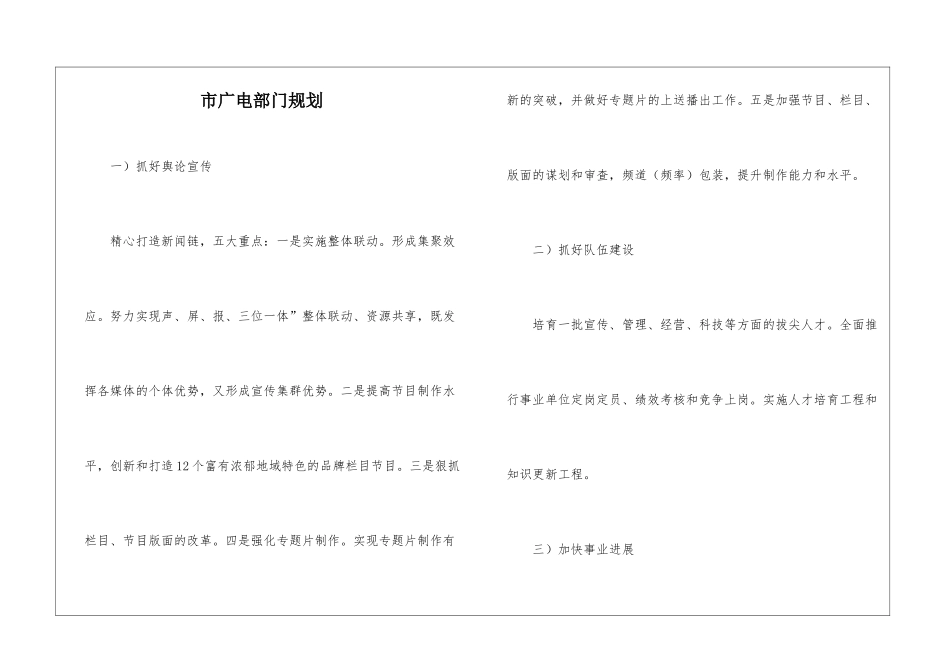 市广电部门规划

一）抓好舆论宣传

精心打造新闻链，五大重点：一是实施整体联动。形成集聚效应。努力实现声、屏、报、三位一体”整体联动、资源共享，既发挥各媒体的个体优势，又形成宣传集群优势。二是提高节目制作水平，创新和打造12个富有浓郁地域特色的品牌栏目节目。三是狠抓栏目、节目版面的改革。四是强化专题片制作。实现专题片制作有新的突破，并做好专题片的上送播出工作。五是加强节目、栏目、版面的谋划和审查，频道（频率）包装，提升制作能力和水平。

二）抓好队伍建设

培育一批宣传、管理、经营、科技等方面的拔尖人才。全面推行事业单位定岗定员、绩效考核和竞争上岗。实施人才培育工程和知识更新工程。

三）加快事业进展